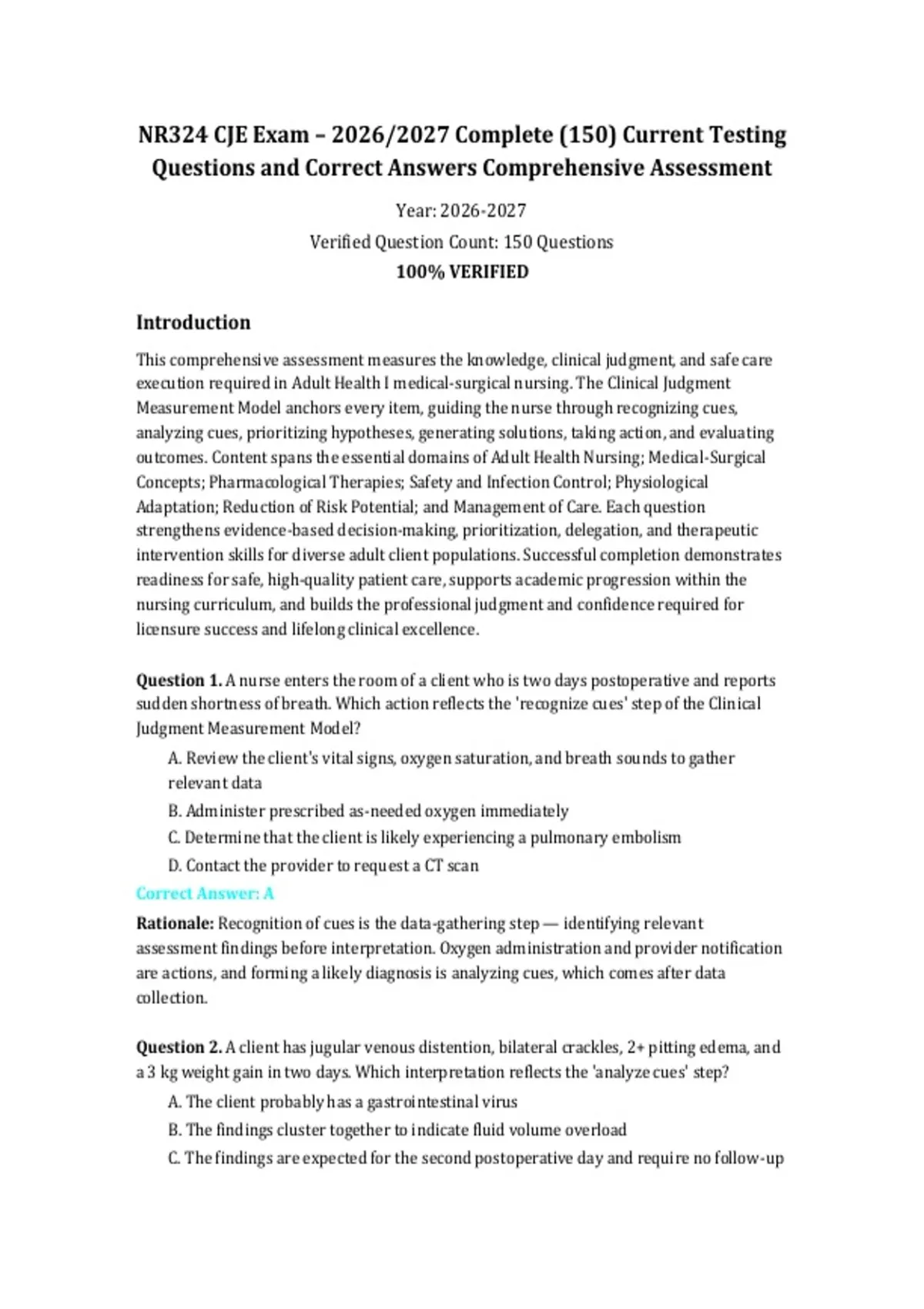 NR324 CJE Exam – 2026/2027 Complete (150) Current Testing Questions and Correct Answers Comprehensive Assessment

Year: 2026-2027

Verified Question Count: 150 Questions

100% VERIFIED

Introduction

This comprehensive assessment measures the knowledge, clinical judgment, and safe care execution required in Adult Health I medical-surgical nursing. The Clinical Judgment Measurement Model anchors every item, guiding the nurse through recognizing cues, analyzing cues, prioritizing hypotheses, generating solutions, taking action, and evaluating outcomes. Content spans the essential domains of Adult Health Nursing; Medical-Surgical Concepts; Pharmacological Therapies; Safety and Infection Control; Physiological Adaptation; Reduction of Risk Potential; and Management of Care. Each question strengthens evidence-based decision-making, prioritization, delegation, and therapeutic intervention skills for diverse adult client populations. Successful completion demonstrates readiness for safe, high-quality patient care, supports academic progression within the nursing curriculum, and builds the professional judgment and confidence required for licensure success and lifelong clinical excellence.

Question 1. A nurse enters the room of a client who is two days postoperative and reports sudden shortness of breath. Which action reflects the 'recognize cues' step of the Clinical Judgment Measurement Model?

A. Review the client's vital signs, oxygen saturation, and breath sounds to gather relevant data

B. Administer prescribed as-needed oxygen immediately

C. Determine that the client is likely experiencing a pulmonary embolism

D. Contact the provider to request a CT scan

Correct Answer: A

Rationale: Recognition of cues is the data-gathering step — identifying relevant assessment findings before interpretation. Oxygen administration and provider notification are actions, and forming a likely diagnosis is analyzing cues, which comes after data collection.

Question 2. A client has jugular venous distention, bilateral crackles, 2+ pitting edema, and a 3 kg weight gain in two days. Which interpretation reflects the 'analyze cues' step?

A. The client probably has a gastrointestinal virus

B. The findings cluster together to indicate fluid volume overload

C. The findings are expected for the second postoperative day and require no follow-up